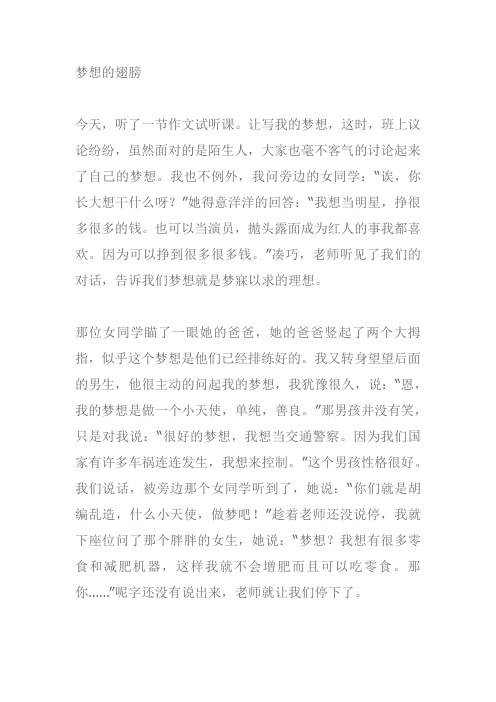 梦想的翅膀

今天，听了一节作文试听课。让写我的梦想，这时，班上议论纷纷，虽然面对的是陌生人，大家也毫不客气的讨论起来了自己的梦想。我也不例外，我问旁边的女同学："诶，你长大想干什么呀？"她得意洋洋的回答："我想当明星，挣很多很多的钱。也可以当演员，抛头露面成为红人的事我都喜欢。因为可以挣到很多很多钱。"凑巧，老师听见了我们的对话，告诉我们梦想就是梦寐以求的理想。

那位女同学瞄了一眼她的爸爸，她的爸爸竖起了两个大拇指，似乎这个梦想是他们已经排练好的。我又转身望望后面的男生，他很主动的问起我的梦想，我犹豫很久，说："恩，我的梦想是做一个小天使，单纯，善良。"那男孩并没有笑，只是对我说："很好的梦想，我想当交通警察。因为我们国家有许多车祸连连发生，我想来控制。"这个男孩性格很好。我们说话，被旁边那个女同学听到了，她说："你们就是胡编乱造，什么小天使，做梦吧！"趁着老师还没说停，我就下座位问了那个胖胖的女生，她说："梦想？我想有很多零食和减肥机器，这样我就不会增肥而且可以吃零食。那你......"呢字还没有说出来，老师就让我们停下了。